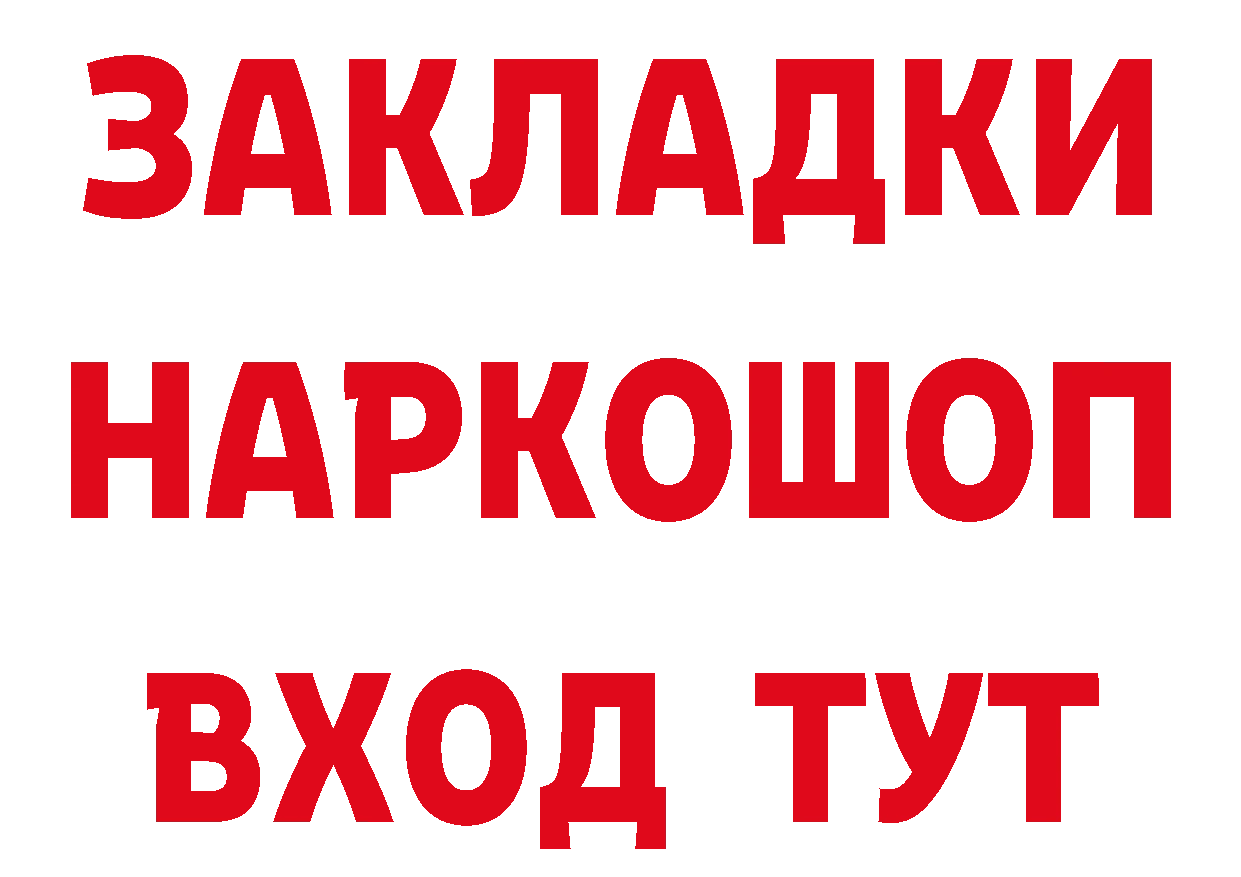 ЗАКЛАДКИ
НАРКОШОП
ВХОД ТУТ